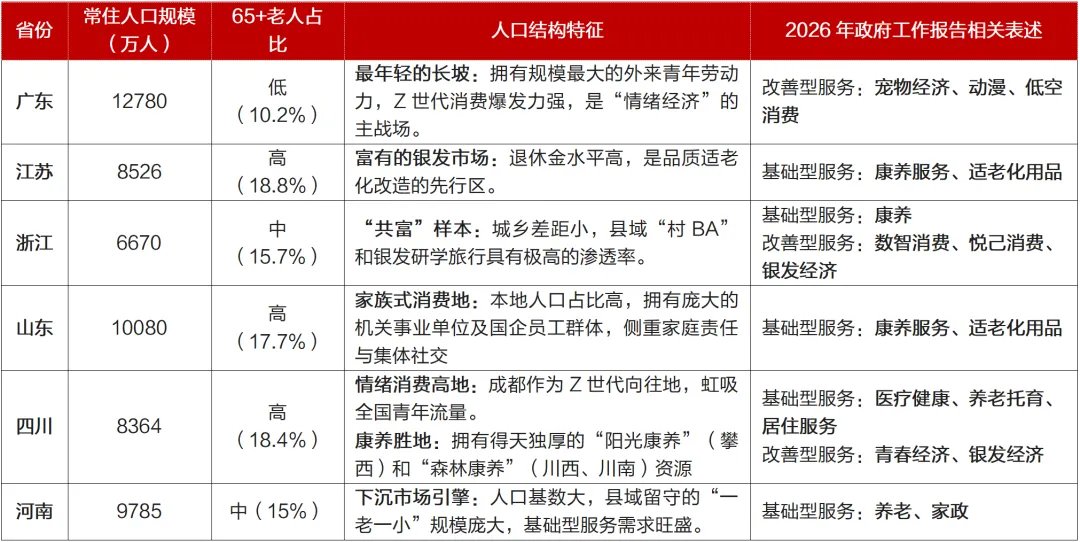 | 省份 | 常住人口规模（万人） | 65+老人占比 | 人口结构特征 | 2026 年政府工作报告相关表述 |
|---|---|---|---|---|
| 广东 | 12780 | 低（10.2%） | 最年轻的长坡：拥有规模最大的外来青年劳动力，Z 世代消费爆发力强，是“情绪经济”的主战场。 | 改善型服务：宠物经济、动漫、低空消费 |
| 江苏 | 8526 | 高（18.8%） | 富有的银发市场：退休金水平高，是品质适老化改造的先行区。 | 基础型服务：康养服务、适老化用品 |
| 浙江 | 6670 | 中（15.7%） | “共富”样本：城乡差距小，县域“村 BA”和银发研学旅行具有极高的渗透率。 | 基础型服务：康养 改善型服务：数智消费、悦己消费、银发经济 |
| 山东 | 10080 | 高（17.7%） | 家族式消费地：本地人口占比高，拥有庞大的机关事业单位及国企员工群体，侧重家庭责任与集体社交 | 基础型服务：康养服务、适老化用品 |
| 四川 | 8364 | 高（18.4%） | 情绪消费高地：成都作为 Z 世代向往地，虹吸全国青年流量。 康养胜地：拥有得天独厚的“阳光康养”（攀西）和“森林康养”（川西、川南）资源 | 基础型服务：医疗健康、养老托育、居住服务 改善型服务：青春经济、银发经济 |
| 河南 | 9785 | 中（15%） | 下沉市场引擎：人口基数大，县域留守的“一老一小”规模庞大，基础型服务需求旺盛。 | 基础型服务：养老、家政 |